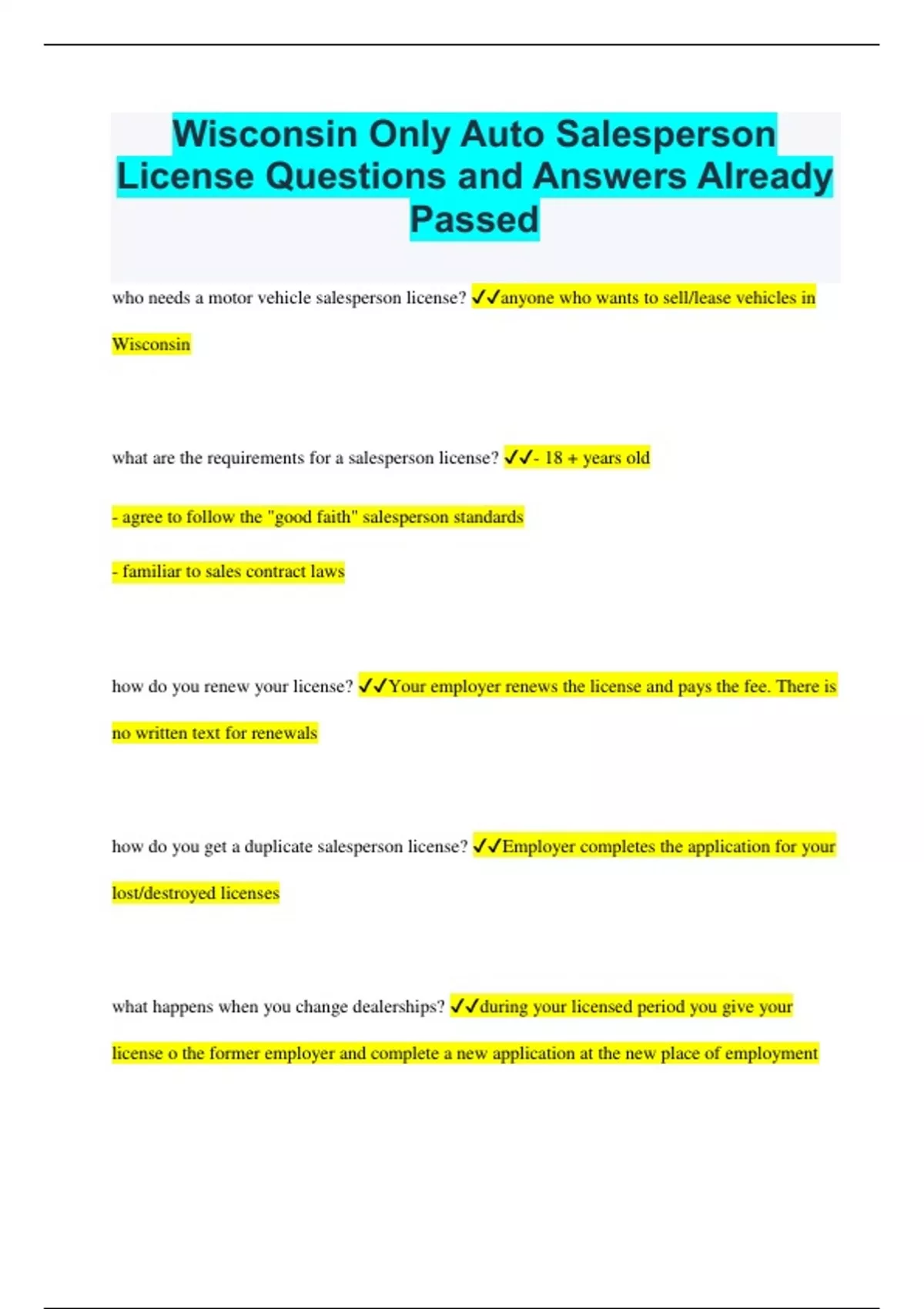 Wisconsin Only Auto Salesperson License Questions and Answers Already Passed

who needs a motor vehicle salesperson license? ✓✓anyone who wants to sell/lease vehicles in Wisconsin

what are the requirements for a salesperson license? ✓✓- 18 + years old

- agree to follow the "good faith" salesperson standards

- familiar to sales contract laws

how do you renew your license? ✓✓Your employer renews the license and pays the fee. There is no written text for renewals

how do you get a duplicate salesperson license? ✓✓Employer completes the application for your lost/destroyed licenses

what happens when you change dealerships? ✓✓during your licensed period you give your license o the former employer and complete a new application at the new place of employment